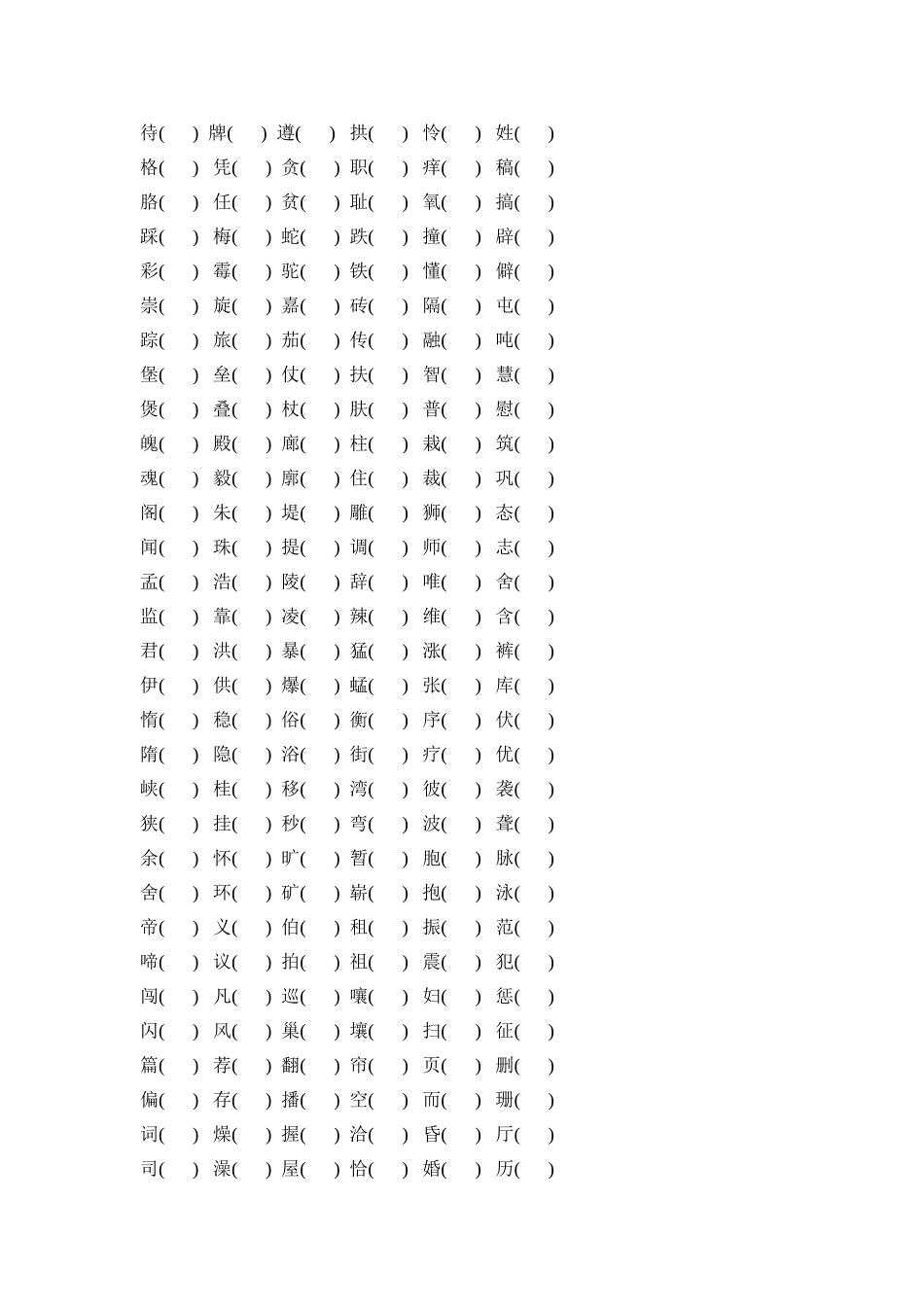 待( ) 牌( ) 遵( ) 拱( ) 怜( ) 姓( )
格( ) 凭( ) 贪( ) 职( ) 痒( ) 稿( )
胳( ) 任( ) 贫( ) 耻( ) 氧( ) 搞( )
踩( ) 梅( ) 蛇( ) 跌( ) 撞( ) 辟( )
彩( ) 霉( ) 驼( ) 铁( ) 懂( ) 僻( )
崇( ) 旋( ) 嘉( ) 砖( ) 隔( ) 屯( )
踪( ) 旅( ) 茄( ) 传( ) 融( ) 吨( )
堡( ) 垒( ) 仗( ) 扶( ) 智( ) 慧( )
煲( ) 叠( ) 杖( ) 肤( ) 普( ) 慰( )
魄( ) 殿( ) 廊( ) 柱( ) 栽( ) 筑( )
魂( ) 毅( ) 廓( ) 住( ) 裁( ) 巩( )
阁( ) 朱( ) 堤( ) 雕( ) 狮( ) 态( )
闻( ) 珠( ) 提( ) 调( ) 师( ) 志( )
孟( ) 浩( ) 陵( ) 辞( ) 唯( ) 舍( )
监( ) 靠( ) 凌( ) 辣( ) 维( ) 含( )
君( ) 洪( ) 暴( ) 猛( ) 涨( ) 裤( )
伊( ) 供( ) 爆( ) 蜢( ) 张( ) 库( )
惰( ) 稳( ) 俗( ) 衡( ) 序( ) 伏( )
隋( ) 隐( ) 浴( ) 街( ) 疗( ) 优( )
峡( ) 桂( ) 移( ) 湾( ) 彼( ) 袭( )
狭( ) 挂( ) 秒( ) 弯( ) 波( ) 聋( )
余( ) 怀( ) 旷( ) 暂( ) 胞( ) 脉( )
舍( ) 环( ) 矿( ) 崭( ) 抱( ) 泳( )
帝( ) 义( ) 伯( ) 租( ) 振( ) 范( )
啼( ) 议( ) 拍( ) 祖( ) 震( ) 犯( )
闯( ) 凡( ) 巡( ) 嚷( ) 妇( ) 惩( )
闪( ) 风( ) 巢( ) 壤( ) 扫( ) 征( )
篇( ) 荐( ) 翻( ) 帘( ) 页( ) 删( )
偏( ) 存( ) 播( ) 空( ) 而( ) 珊( )
词( ) 燥( ) 握( ) 洽( ) 昏( ) 厅( )
司( ) 澡( ) 屋( ) 恰( ) 婚( ) 历( )